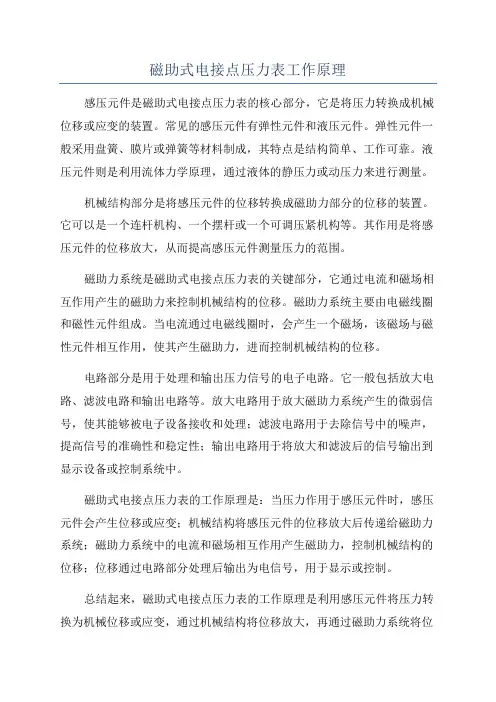 磁助式电接点压力表工作原理

感压元件是磁助式电接点压力表的核心部分，它是将压力转换成机械位移或应变的装置。常见的感压元件有弹性元件和液压元件。弹性元件一般采用盘簧、膜片或弹簧等材料制成，其特点是结构简单、工作可靠。液压元件则是利用流体力学原理，通过液体的静压力或动压力来进行测量。

机械结构部分是将感压元件的位移转换成磁助力部分的位移的装置。它可以是一个连杆机构、一个摆杆或一个可调压紧机构等。其作用是将感压元件的位移放大，从而提高感压元件测量压力的范围。

磁助力系统是磁助式电接点压力表的关键部分，它通过电流和磁场相互作用产生的磁助力来控制机械结构的位移。磁助力系统主要由电磁线圈和磁性元件组成。当电流通过电磁线圈时，会产生一个磁场，该磁场与磁性元件相互作用，使其产生磁助力，进而控制机械结构的位移。

电路部分是用于处理和输出压力信号的电子电路。它一般包括放大电路、滤波电路和输出电路等。放大电路用于放大磁助力系统产生的微弱信号，使其能够被电子设备接收和处理；滤波电路用于去除信号中的噪声，提高信号的准确性和稳定性；输出电路用于将放大和滤波后的信号输出到显示设备或控制系统中。

磁助式电接点压力表的工作原理是：当压力作用于感压元件时，感压元件会产生位移或应变；机械结构将感压元件的位移放大后传递给磁助力系统；磁助力系统中的电流和磁场相互作用产生磁助力，控制机械结构的位移；位移通过电路部分处理后输出为电信号，用于显示或控制。

总结起来，磁助式电接点压力表的工作原理是利用感压元件将压力转换为机械位移或应变，通过机械结构将位移放大，再通过磁助力系统将位